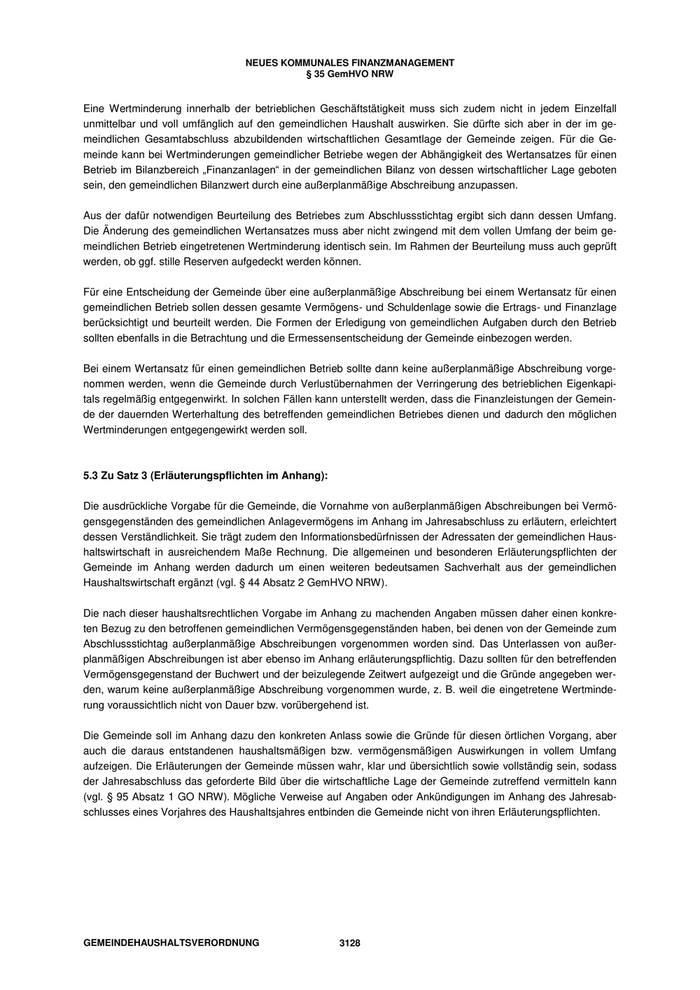 NEUES KOMMUNALES FINANZMANAGEMENT
§ 35 GemHVO NRW

Eine Wertminderung innerhalb der betrieblichen Geschäftstätigkeit muss sich zudem nicht in jedem Einzelfall unmittelbar und voll umfänglich auf den gemeindlichen Haushalt auswirken. Sie dürfte sich aber in der im gemeindlichen Gesamtabschluss abzubildenden wirtschaftlichen Gesamtlage der Gemeinde zeigen. Für die Gemeinde kann bei Wertminderungen gemeindlicher Betriebe wegen der Abhängigkeit des Wertansatzes für einen Betrieb im Bilanzbereich „Finanzanlagen“ in der gemeindlichen Bilanz von dessen wirtschaftlicher Lage geboten sein, den gemeindlichen Bilanzwert durch eine außerplanmäßige Abschreibung anzupassen.

Aus der dafür notwendigen Beurteilung des Betriebes zum Abschlussstichtag ergibt sich dann dessen Umfang. Die Änderung des gemeindlichen Wertansatzes muss aber nicht zwingend mit dem vollen Umfang der beim gemeindlichen Betrieb eingetretenen Wertminderung identisch sein. Im Rahmen der Beurteilung muss auch geprüft werden, ob ggf. stille Reserven aufgedeckt werden können.

Für eine Entscheidung der Gemeinde über eine außerplanmäßige Abschreibung bei einem Wertansatz für einen gemeindlichen Betrieb sollen dessen gesamte Vermögens- und Schuldenlage sowie die Ertrags- und Finanzlage berücksichtigt und beurteilt werden. Die Formen der Erledigung von gemeindlichen Aufgaben durch den Betrieb sollten ebenfalls in die Betrachtung und die Ermessensentscheidung der Gemeinde einbezogen werden.

Bei einem Wertansatz für einen gemeindlichen Betrieb sollte dann keine außerplanmäßige Abschreibung vorgenommen werden, wenn die Gemeinde durch Verlustübernahmen der Verringerung des betrieblichen Eigenkapitals regelmäßig entgegenwirkt. In solchen Fällen kann unterstellt werden, dass die Finanzleistungen der Gemeinde der dauernden Werterhaltung des betreffenden gemeindlichen Betriebes dienen und dadurch den möglichen Wertminderungen entgegengewirkt werden soll.

5.3 Zu Satz 3 (Erläuterungspflichten im Anhang):

Die ausdrückliche Vorgabe für die Gemeinde, die Vornahme von außerplanmäßigen Abschreibungen bei Vermögensgegenständen des gemeindlichen Anlagevermögens im Anhang im Jahresabschluss zu erläutern, erleichtert dessen Verständlichkeit. Sie trägt zudem den Informationsbedürfnissen der Adressaten der gemeindlichen Haushaltswirtschaft in ausreichendem Maße Rechnung. Die allgemeinen und besonderen Erläuterungspflichten der Gemeinde im Anhang werden dadurch um einen weiteren bedeutsamen Sachverhalt aus der gemeindlichen Haushaltswirtschaft ergänzt (vgl. § 44 Absatz 2 GemHVO NRW).

Die nach dieser haushaltsrechtlichen Vorgabe im Anhang zu machenden Angaben müssen daher einen konkreten Bezug zu den betroffenen gemeindlichen Vermögensgegenständen haben, bei denen von der Gemeinde zum Abschlussstichtag außerplanmäßige Abschreibungen vorgenommen worden sind. Das Unterlassen von außerplanmäßigen Abschreibungen ist aber ebenso im Anhang erläuterungspflichtig. Dazu sollten für den betreffenden Vermögensgegenstand der Buchwert und der beizulegende Zeitwert aufgezeigt und die Gründe angegeben werden, warum keine außerplanmäßige Abschreibung vorgenommen wurde, z. B. weil die eingetretene Wertminderung voraussichtlich nicht von Dauer bzw. vorübergehend ist.

Die Gemeinde soll im Anhang dazu den konkreten Anlass sowie die Gründe für diesen örtlichen Vorgang, aber auch die daraus entstandenen haushaltsmäßigen bzw. vermögensmäßigen Auswirkungen in vollem Umfang aufzeigen. Die Erläuterungen der Gemeinde müssen wahr, klar und übersichtlich sowie vollständig sein, sodass der Jahresabschluss das geforderte Bild über die wirtschaftliche Lage der Gemeinde zutreffend vermitteln kann (vgl. § 95 Absatz 1 GO NRW). Mögliche Verweise auf Angaben oder Ankündigungen im Anhang des Jahresabschlusses eines Vorjahres des Haushaltsjahres entbinden die Gemeinde nicht von ihren Erläuterungspflichten.

GEMEINDEHAUSHALTSVERORDNUNG 3128